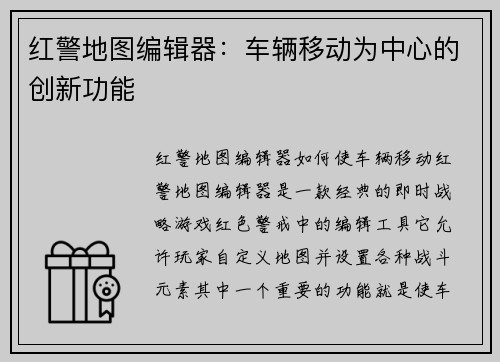 红警地图编辑器：车辆移动为中心的创新功能

红警地图编辑器如何使车辆移动红警地图编辑器是一款经典的即时战略游戏红色警戒中的编辑工具它允许玩家自定义地图并设置各种战斗元素其中一个重要的功能就是使车